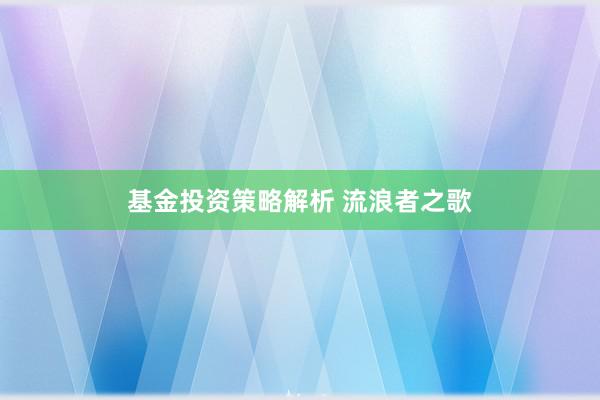 基金投资策略解析 流浪者之歌